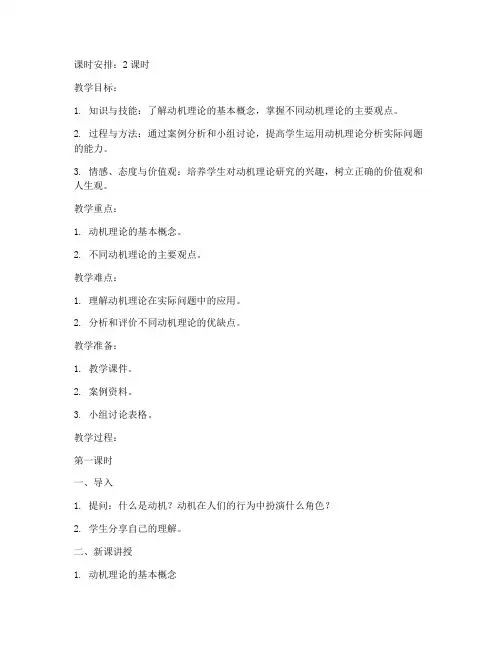 课时安排：2 课时

教学目标：

1. 知识与技能：了解动机理论的基本概念，掌握不同动机理论的主要观点。

2. 过程与方法：通过案例分析和小组讨论，提高学生运用动机理论分析实际问题的能力。

3. 情感、态度与价值观：培养学生对动机理论研究的兴趣，树立正确的价值观和人生观。

教学重点：

1. 动机理论的基本概念。

2. 不同动机理论的主要观点。

教学难点：

1. 理解动机理论在实际问题中的应用。

2. 分析和评价不同动机理论的优缺点。

教学准备：

1. 教学课件。

2. 案例资料。

3. 小组讨论表格。

教学过程：

第一课时

一、导入

1. 提问：什么是动机？动机在人们的行为中扮演什么角色？

2. 学生分享自己的理解。

二、新课讲授

1. 动机理论的基本概念